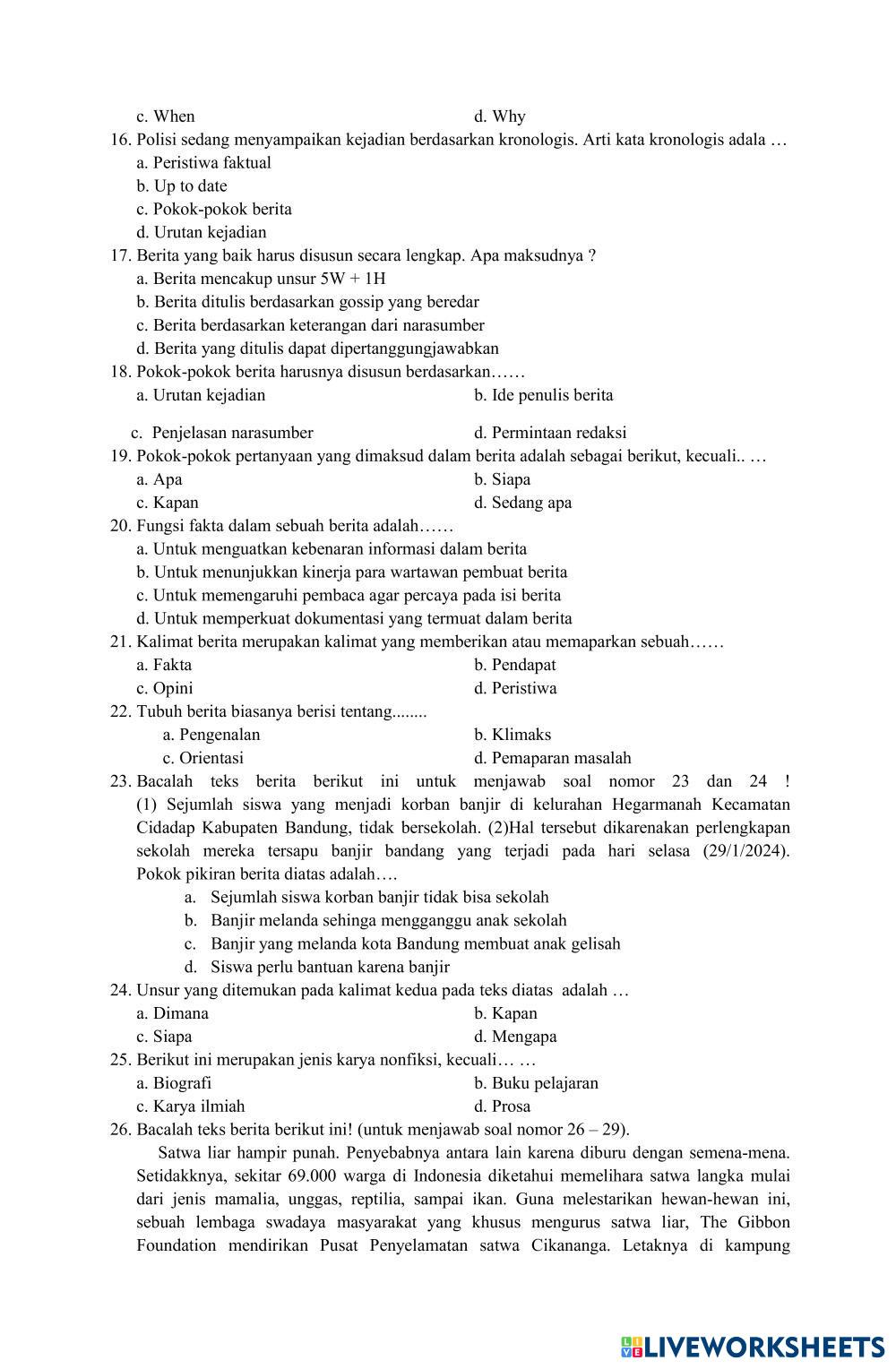 c. When d. Why

16. Polisi sedang menyampaikan kejadian berdasarkan kronologis. Arti kata kronologis adala …
a. Peristiwa faktual
b. Up to date
c. Pokok-pokok berita
d. Urutan kejadian

17. Berita yang baik harus disusun secara lengkap. Apa maksudnya ?
a. Berita mencakup unsur 5W + 1H
b. Berita ditulis berdasarkan gossip yang beredar
c. Berita berdasarkan keterangan dari narasumber
d. Berita yang ditulis dapat dipertanggungjawabkan

18. Pokok-pokok berita harusnya disusun berdasarkan……
a. Urutan kejadian b. Ide penulis berita
c. Penjelasan narasumber d. Permintaan redaksi

19. Pokok-pokok pertanyaan yang dimaksud dalam berita adalah sebagai berikut, kecuali.. …
a. Apa b. Siapa
c. Kapan d. Sedang apa

20. Fungsi fakta dalam sebuah berita adalah……
a. Untuk menguatkan kebenaran informasi dalam berita
b. Untuk menunjukkan kinerja para wartawan pembuat berita
c. Untuk memengaruhi pembaca agar percaya pada isi berita
d. Untuk memperkuat dokumentasi yang termuat dalam berita

21. Kalimat berita merupakan kalimat yang memberikan atau memaparkan sebuah……
a. Fakta b. Pendapat
c. Opini d. Peristiwa

22. Tubuh berita biasanya berisi tentang........
a. Pengenalan b. Klimaks
c. Orientasi d. Pemaparan masalah

23. Bacalah teks berita berikut ini untuk menjawab soal nomor 23 dan 24 !
(1) Sejumlah siswa yang menjadi korban banjir di kelurahan Hegarmanah Kecamatan Cidadap Kabupaten Bandung, tidak bersekolah. (2)Hal tersebut dikarenakan perlengkapan sekolah mereka tersapu banjir bandang yang terjadi pada hari selasa (29/1/2024). Pokok pikiran berita diatas adalah….
a. Sejumlah siswa korban banjir tidak bisa sekolah
b. Banjir melanda sehinga mengganggu anak sekolah
c. Banjir yang melanda kota Bandung membuat anak gelisah
d. Siswa perlu bantuan karena banjir

24. Unsur yang ditemukan pada kalimat kedua pada teks diatas adalah …
a. Dimana b. Kapan
c. Siapa d. Mengapa

25. Berikut ini merupakan jenis karya nonfiksi, kecuali… …
a. Biografi b. Buku pelajaran
c. Karya ilmiah d. Prosa

26. Bacalah teks berita berikut ini! (untuk menjawab soal nomor 26 – 29).
Satwa liar hampir punah. Penyebabnya antara lain karena diburu dengan semena-mena. Setidakknya, sekitar 69.000 warga di Indonesia diketahui memelihara satwa langka mulai dari jenis mamalia, unggas, reptilia, sampai ikan. Guna melestarikan hewan-hewan ini, sebuah lembaga swadaya masyarakat yang khusus mengurus satwa liar, The Gibbon Foundation mendirikan Pusat Penyelamatan satwa Cikananga. Letaknya di kampung

LIVEWORKSHEETS